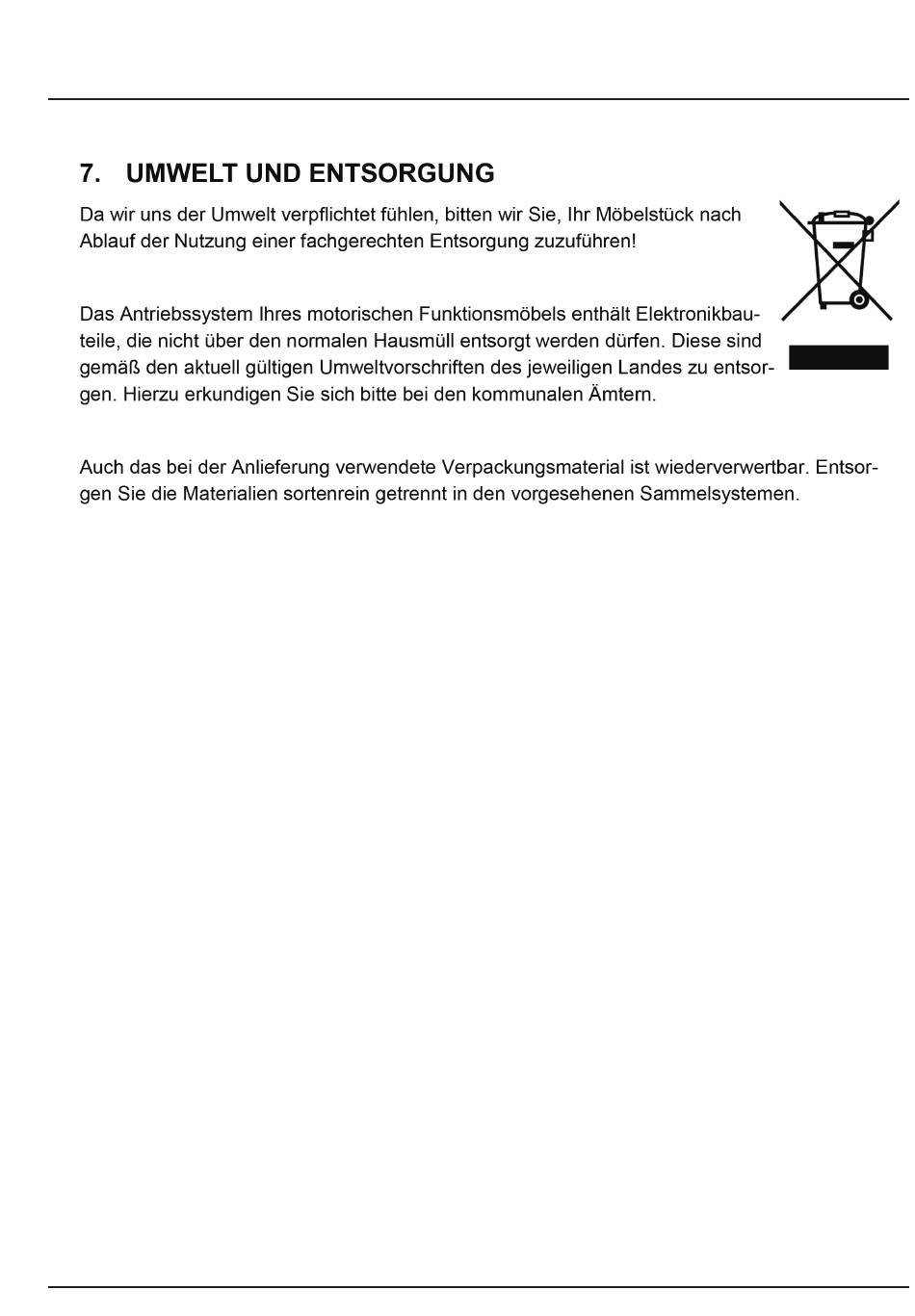 7. UMWELT UND ENTSORGUNG

Da wir uns der Umwelt verpflichtet fühlen, bitten wir Sie, Ihr Möbelstück nach Ablauf der Nutzung einer fachgerechten Entsorgung zuzuführen!

Das Antriebssystem Ihres motorischen Funktionsmöbels enthält Elektronikbauteile, die nicht über den normalen Hausmüll entsorgt werden dürfen. Diese sind gemäß den aktuell gültigen Umweltvorschriften des jeweiligen Landes zu entsorgen. Hierzu erkundigen Sie sich bitte bei den kommunalen Ämtern.

Auch das bei der Anlieferung verwendete Verpackungsmaterial ist wiederverwertbar. Entsorgen Sie die Materialien sortenrein getrennt in den vorgesehenen Sammelsystemen.